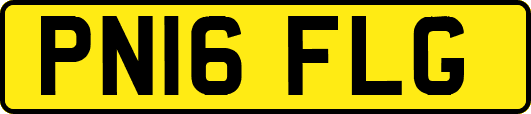 PN16 FLG